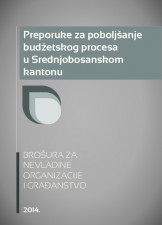 Preporuke za poboljšanje budžetskog procesa u Srednjobosanskom kantonu

BROŠURA ZA NEVLADINE ORGANIZACIJE I GRAĐANSTVO

2014.